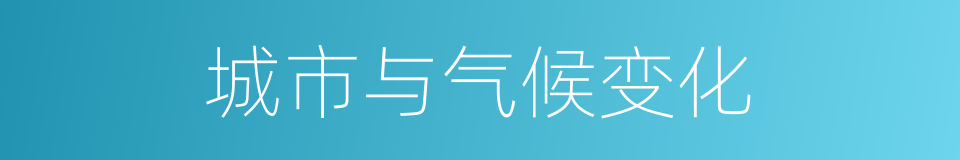 城市与气候变化